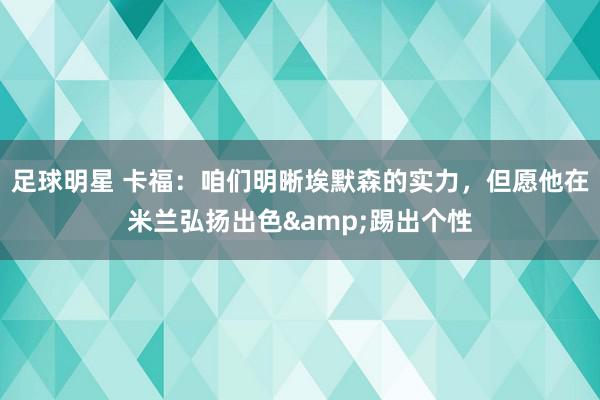 足球明星 卡福：咱们明晰埃默森的实力，但愿他在米兰弘扬出色&amp;踢出个性